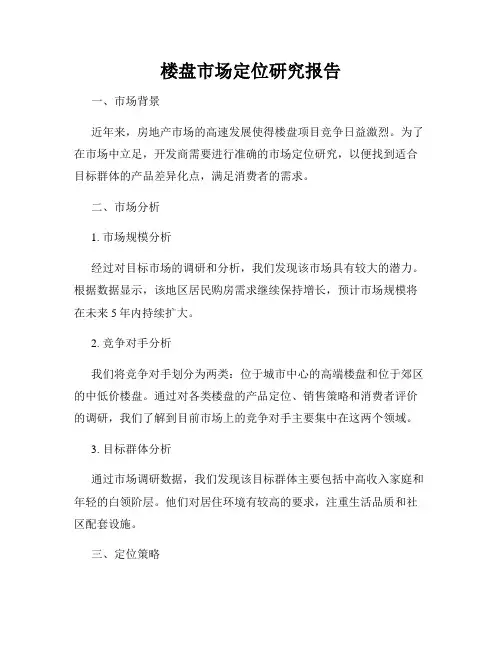 楼盘市场定位研究报告

一、市场背景

近年来，房地产市场的高速发展使得楼盘项目竞争日益激烈。为了在市场中立足，开发商需要进行准确的市场定位研究，以便找到适合目标群体的产品差异化点，满足消费者的需求。

二、市场分析

1. 市场规模分析

经过对目标市场的调研和分析，我们发现该市场具有较大的潜力。根据数据显示，该地区居民购房需求继续保持增长，预计市场规模将在未来 5 年内持续扩大。

2. 竞争对手分析

我们将竞争对手划分为两类：位于城市中心的高端楼盘和位于郊区的中低价楼盘。通过对各类楼盘的产品定位、销售策略和消费者评价的调研，我们了解到目前市场上的竞争对手主要集中在这两个领域。

3. 目标群体分析

通过市场调研数据，我们发现该目标群体主要包括中高收入家庭和年轻的白领阶层。他们对居住环境有较高的要求，注重生活品质和社区配套设施。

三、定位策略